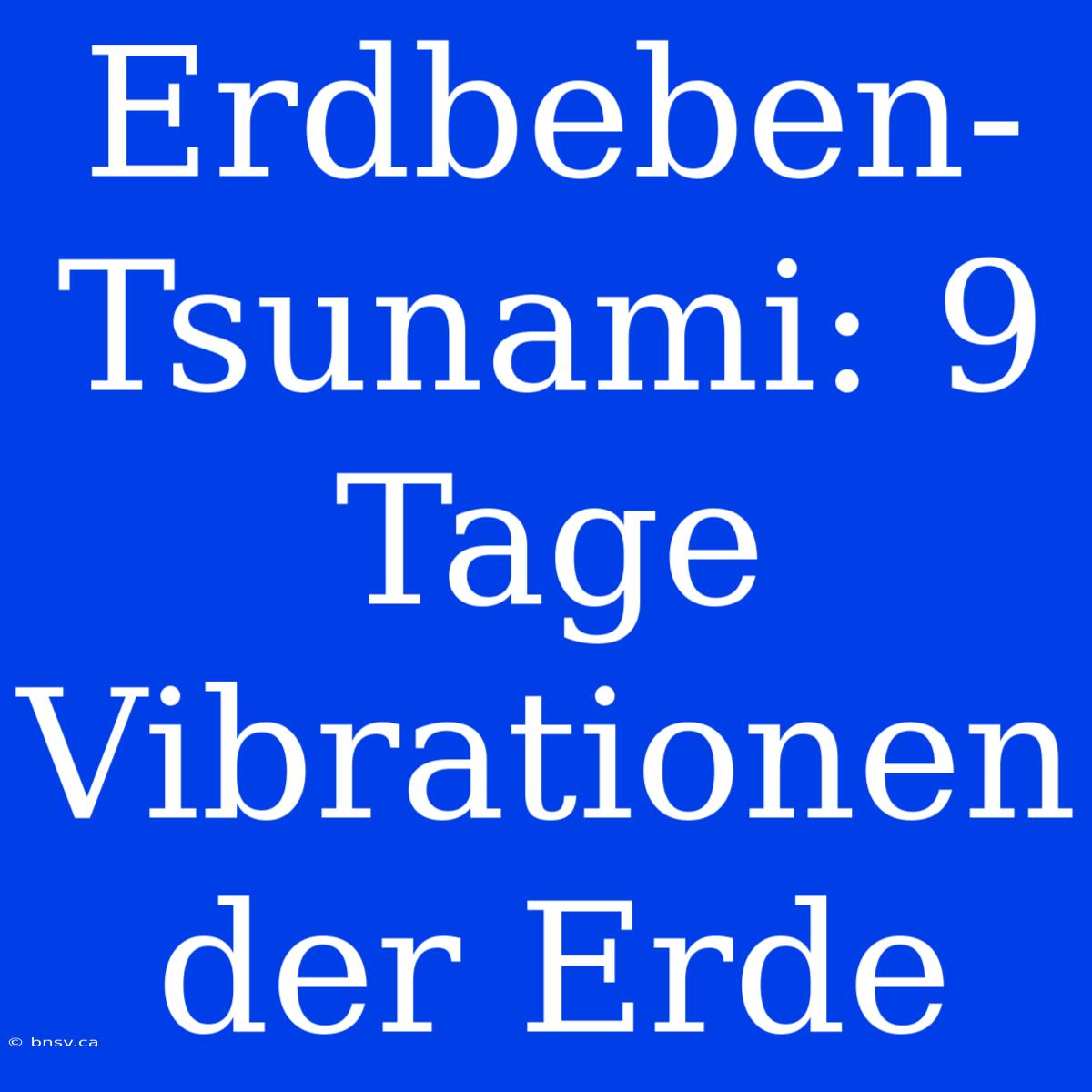 Erdbeben-Tsunami: 9 Tage Vibrationen der Erde

© bnsv.ca